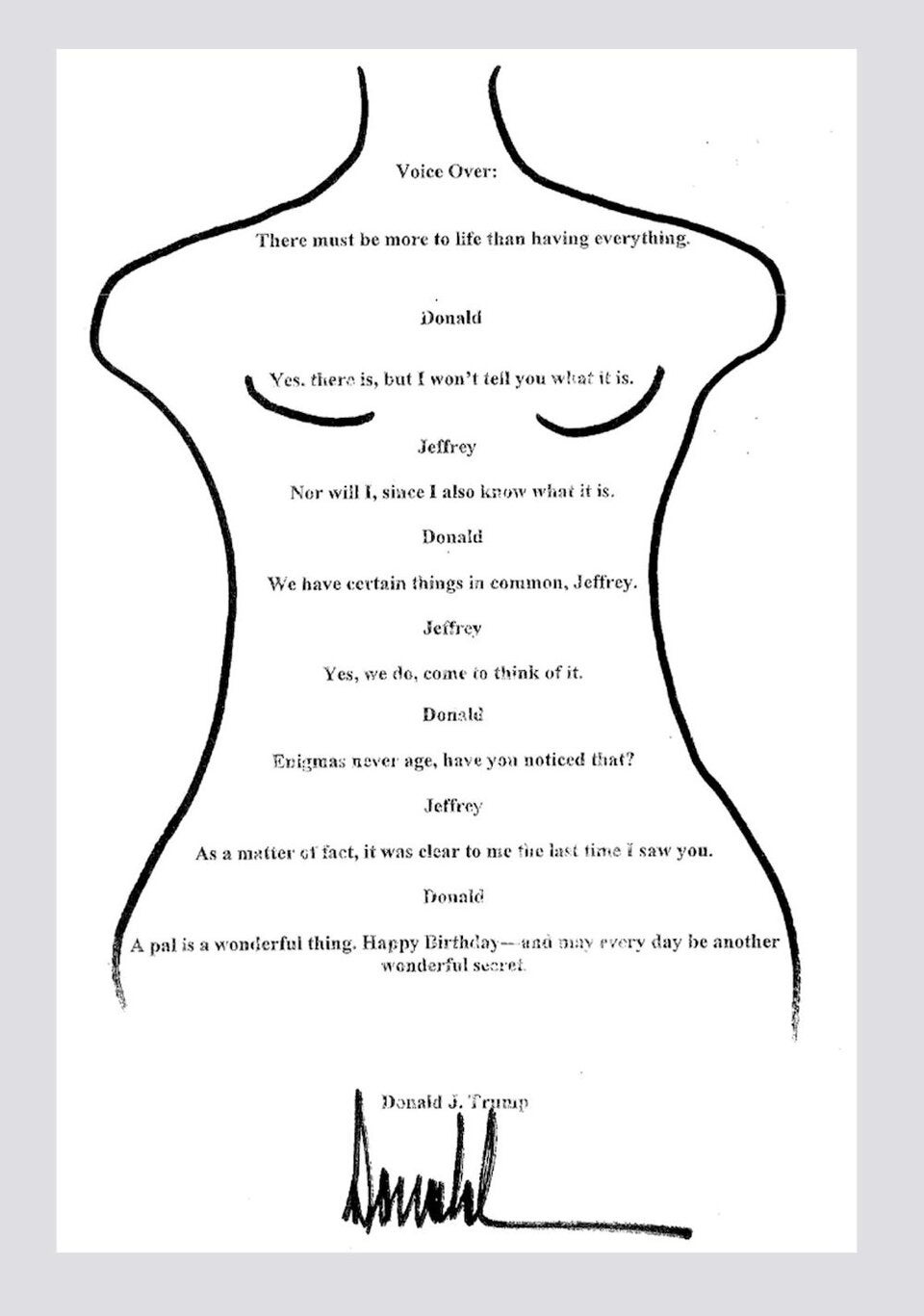 Voice Over:

There must be more to life than having everything.

Donald

Yes. there is, but I won't tell you what it is.

Jeffrey

Nor will I, since I also know what it is.

Donald

We have certain things in common, Jeffrey.

Jeffrey

Yes, we do, come to think of it.

Donald

Enigmas never age, have you noticed that?

Jeffrey

As a matter of fact, it was clear to me the last time I saw you.

Donald

A pal is a wonderful thing. Happy Birthday—and may every day be another wonderful secret.

Donald J. Trump

Donald